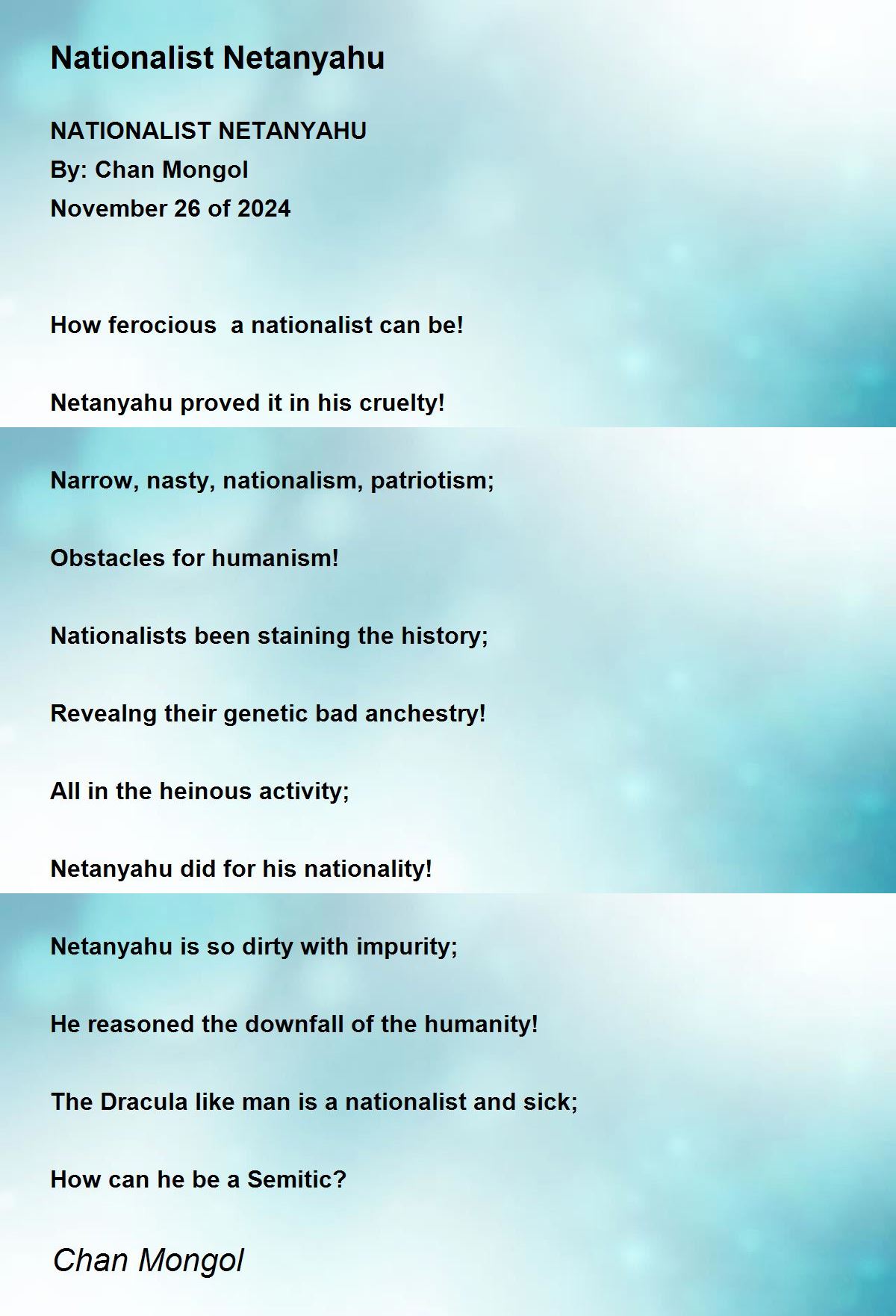 Nationalist Netanyahu

NATIONALIST NETANYAHU
By: Chan Mongol
November 26 of 2024

How ferocious  a nationalist can be!

Netanyahu proved it in his cruelty!

Narrow, nasty, nationalism, patriotism;

Obstacles for humanism!

Nationalists been staining the history;

Revealng their genetic bad anchestry!

All in the heinous activity;

Netanyahu did for his nationality!

Netanyahu is so dirty with impurity;

He reasoned the downfall of the humanity!

The Dracula like man is a nationalist and sick;

How can he be a Semitic?

Chan Mongol